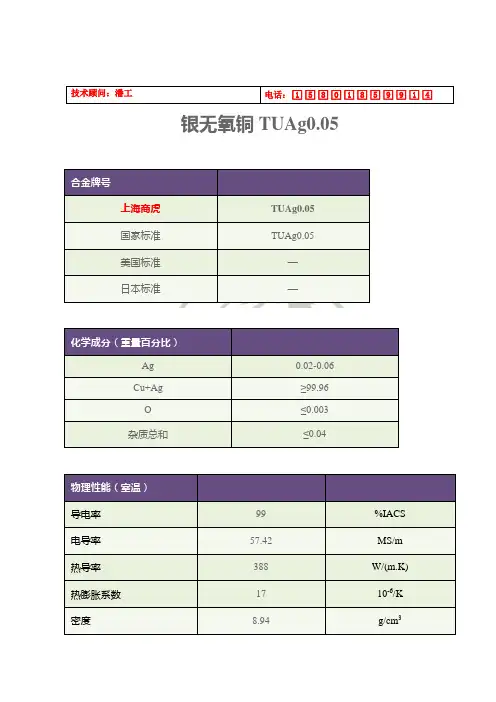 | 技术顾问：潘工 | 电话：15801859914 |
|---|---|

银无氧铜 TUAg0.05

| 合金牌号 | |
|---|---|
| 上海商虎 | TUAg0.05 |
| 国家标准 | TUAg0.05 |
| 美国标准 | — |
| 日本标准 | — |

| 化学成分（重量百分比） | |
|---|---|
| Ag | 0.02-0.06 |
| Cu+Ag | ≥99.96 |
| O | ≤0.003 |
| 杂质总和 | ≤0.04 |

| 物理性能（室温） | | |
|---|---|---|
| 导电率 | 99 | %IACS |
| 电导率 | 57.42 | MS/m |
| 热导率 | 388 | W/(m.K) |
| 热膨胀系数 | 17 | $10^{-6}$/K |
| 密度 | 8.94 | g/cm$^3$ |